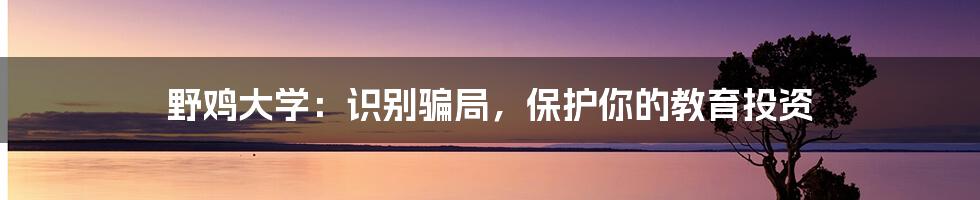 野鸡大学：识别骗局，保护你的教育投资